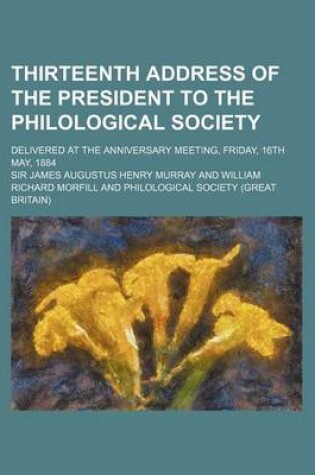 THIRTEENTH ADDRESS OF THE PRESIDENT TO THE PHILOLOGICAL SOCIETY

DELIVERED AT THE ANNIVERSARY MEETING, FRIDAY, 16TH MAY, 1884

SIR JAMES AUGUSTUS HENRY MURRAY AND WILLIAM RICHARD MORFILL AND PHILOLOGICAL SOCIETY (GREAT BRITAIN)